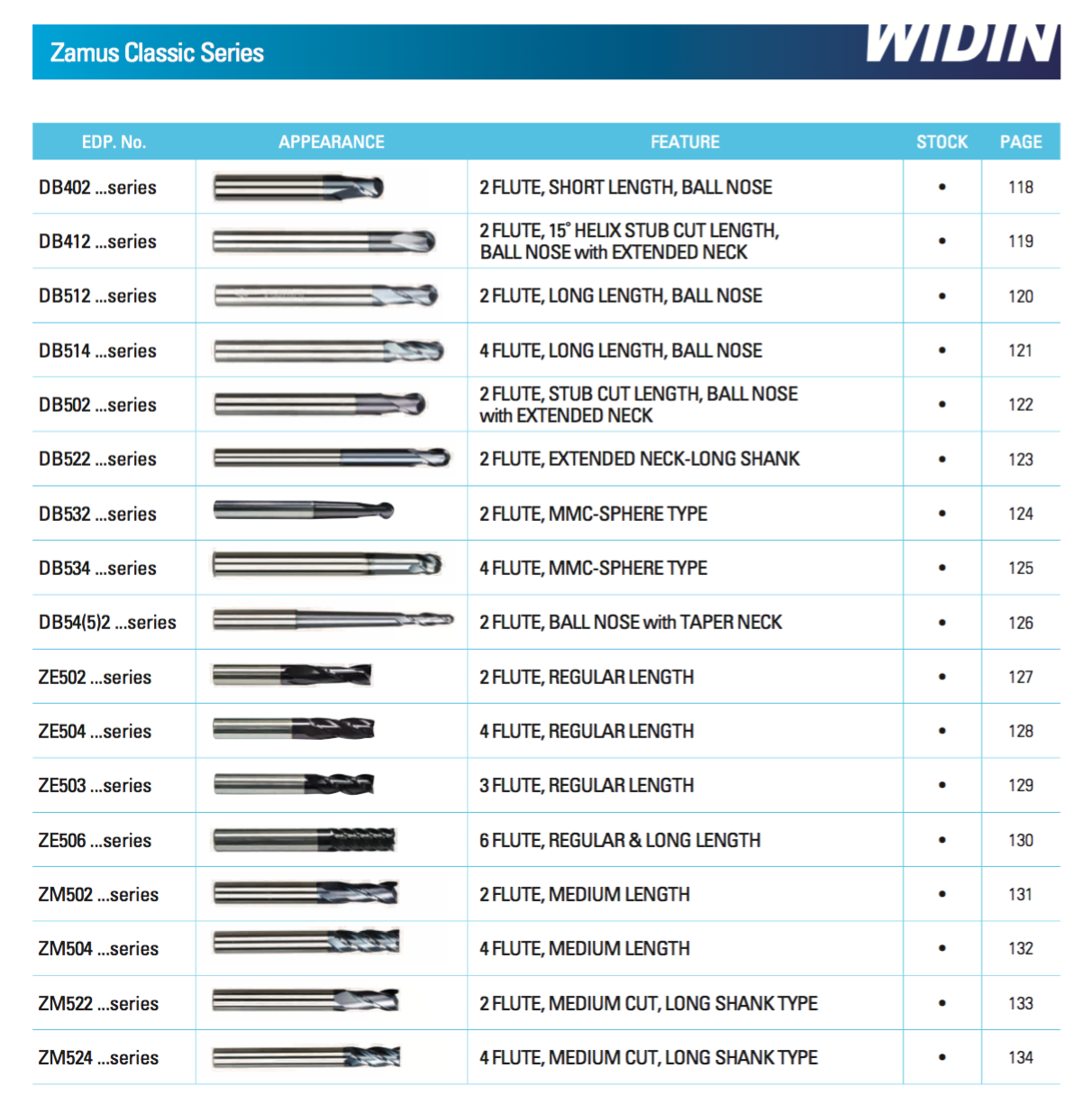 Zamus Classic Series

WIDIN

| EDP. No. | APPEARANCE | FEATURE | STOCK | PAGE |
|---|---|---|---|---|
| DB402 ...series | | 2 FLUTE, SHORT LENGTH, BALL NOSE | • | 118 |
| DB412 ...series | | 2 FLUTE, 15° HELIX STUB CUT LENGTH, BALL NOSE with EXTENDED NECK | • | 119 |
| DB512 ...series | | 2 FLUTE, LONG LENGTH, BALL NOSE | • | 120 |
| DB514 ...series | | 4 FLUTE, LONG LENGTH, BALL NOSE | • | 121 |
| DB502 ...series | | 2 FLUTE, STUB CUT LENGTH, BALL NOSE with EXTENDED NECK | • | 122 |
| DB522 ...series | | 2 FLUTE, EXTENDED NECK-LONG SHANK | • | 123 |
| DB532 ...series | | 2 FLUTE, MMC-SPHERE TYPE | • | 124 |
| DB534 ...series | | 4 FLUTE, MMC-SPHERE TYPE | • | 125 |
| DB54(5)2 ...series | | 2 FLUTE, BALL NOSE with TAPER NECK | • | 126 |
| ZE502 ...series | | 2 FLUTE, REGULAR LENGTH | • | 127 |
| ZE504 ...series | | 4 FLUTE, REGULAR LENGTH | • | 128 |
| ZE503 ...series | | 3 FLUTE, REGULAR LENGTH | • | 129 |
| ZE506 ...series | | 6 FLUTE, REGULAR & LONG LENGTH | • | 130 |
| ZM502 ...series | | 2 FLUTE, MEDIUM LENGTH | • | 131 |
| ZM504 ...series | | 4 FLUTE, MEDIUM LENGTH | • | 132 |
| ZM522 ...series | | 2 FLUTE, MEDIUM CUT, LONG SHANK TYPE | • | 133 |
| ZM524 ...series | | 4 FLUTE, MEDIUM CUT, LONG SHANK TYPE | • | 134 |